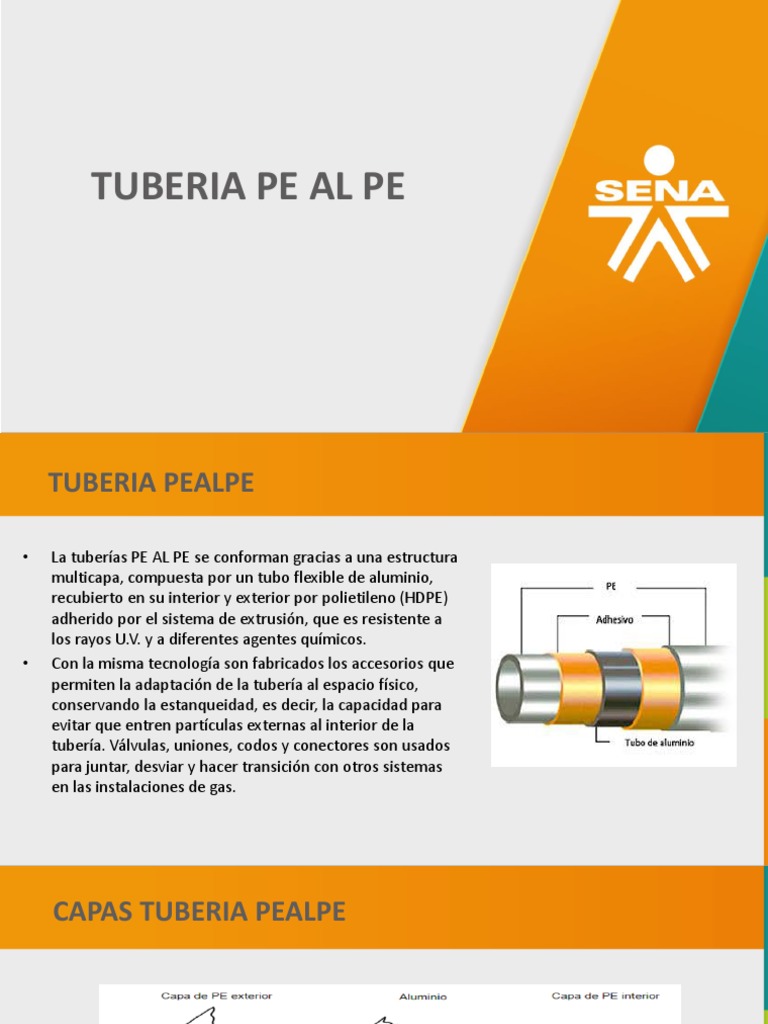 TUBERIA PE AL PE

SENA

TUBERIA PEALPE

• La tuberías PE AL PE se conforman gracias a una estructura multicapa, compuesta por un tubo flexible de aluminio, recubierto en su interior y exterior por polietileno (HDPE) adherido por el sistema de extrusión, que es resistente a los rayos U.V. y a diferentes agentes químicos.

• Con la misma tecnología son fabricados los accesorios que permiten la adaptación de la tubería al espacio físico, conservando la estanqueidad, es decir, la capacidad para evitar que entren partículas externas al interior de la tubería. Válvulas, uniones, codos y conectores son usados para juntar, desviar y hacer transición con otros sistemas en las instalaciones de gas.

PE

Adhesivo

Tubo de aluminio

CAPAS TUBERIA PEALPE

Capa de PE exterior

Aluminio

Capa de PE interior